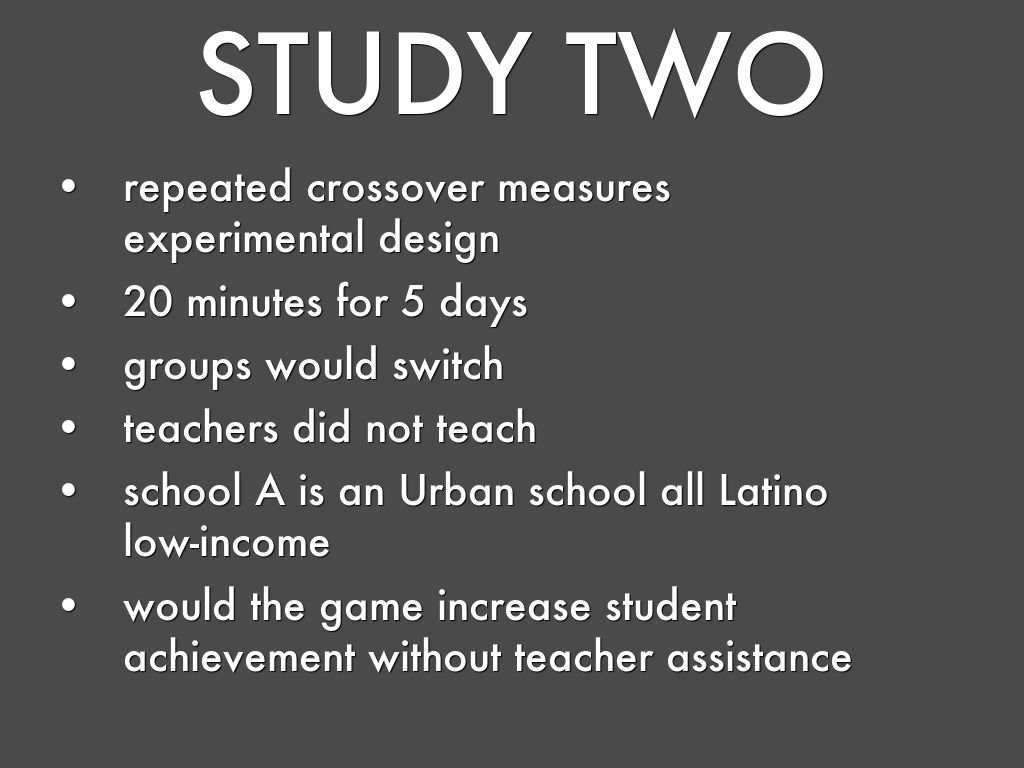 STUDY TWO

• repeated crossover measures experimental design
• 20 minutes for 5 days
• groups would switch
• teachers did not teach
• school A is an Urban school all Latino low-income
• would the game increase student achievement without teacher assistance